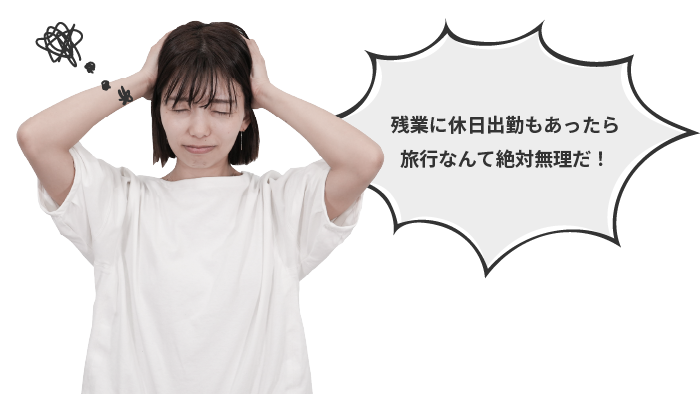 残業に休日出勤もあったら
旅行なんて絶対無理だ！